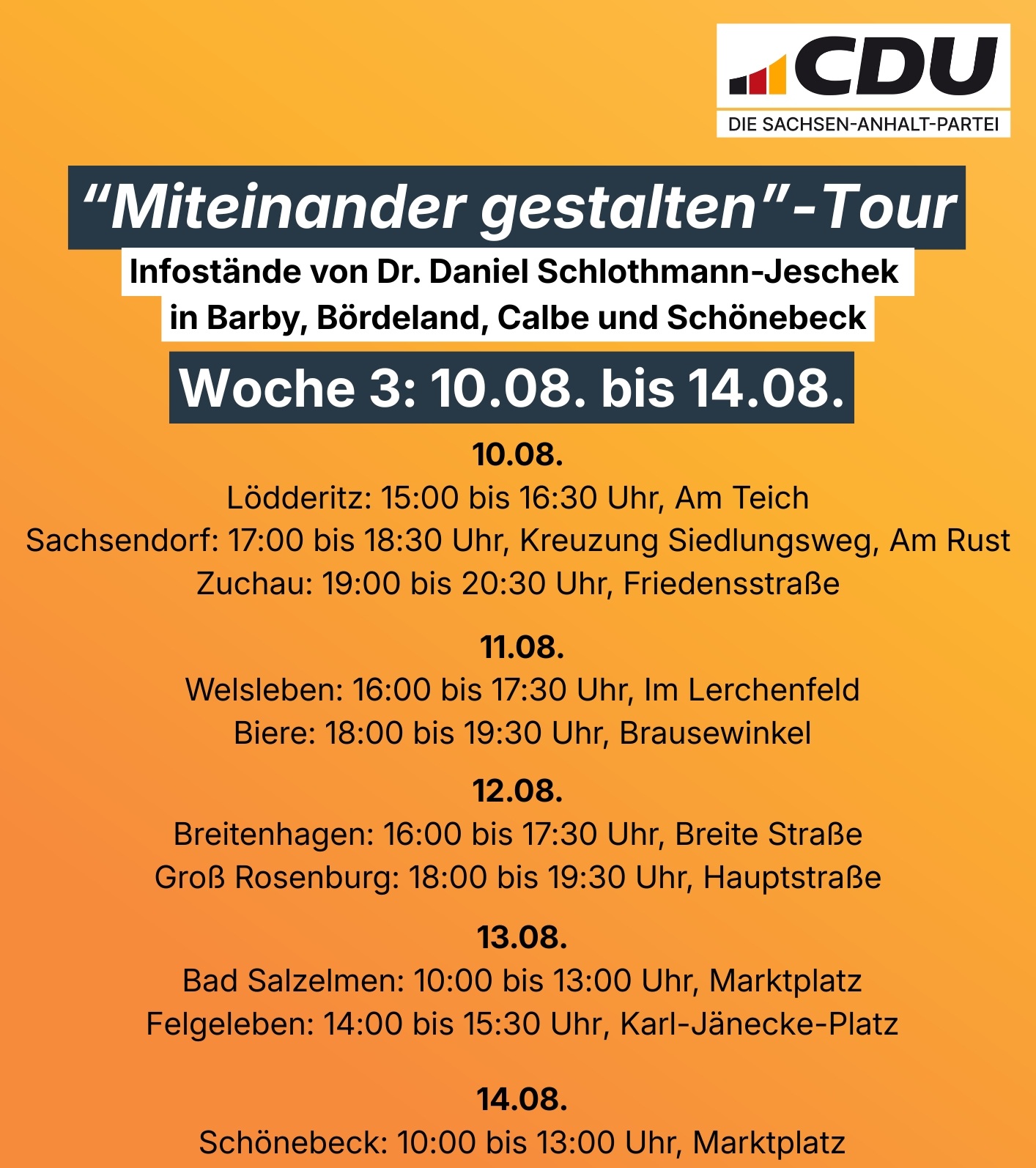 CDU
DIE SACHSEN-ANHALT-PARTEI

"Miteinander gestalten"-Tour

Infostände von Dr. Daniel Schlothmann-Jeschek
in Barby, Bördeland, Calbe und Schönebeck

Woche 3: 10.08. bis 14.08.

10.08.
Lödderitz: 15:00 bis 16:30 Uhr, Am Teich
Sachsendorf: 17:00 bis 18:30 Uhr, Kreuzung Siedlungsweg, Am Rust
Zuchau: 19:00 bis 20:30 Uhr, Friedensstraße

11.08.
Welsleben: 16:00 bis 17:30 Uhr, Im Lerchenfeld
Biere: 18:00 bis 19:30 Uhr, Brausewinkel

12.08.
Breitenhagen: 16:00 bis 17:30 Uhr, Breite Straße
Groß Rosenburg: 18:00 bis 19:30 Uhr, Hauptstraße

13.08.
Bad Salzelmen: 10:00 bis 13:00 Uhr, Marktplatz
Felgeleben: 14:00 bis 15:30 Uhr, Karl-Jänecke-Platz

14.08.
Schönebeck: 10:00 bis 13:00 Uhr, Marktplatz